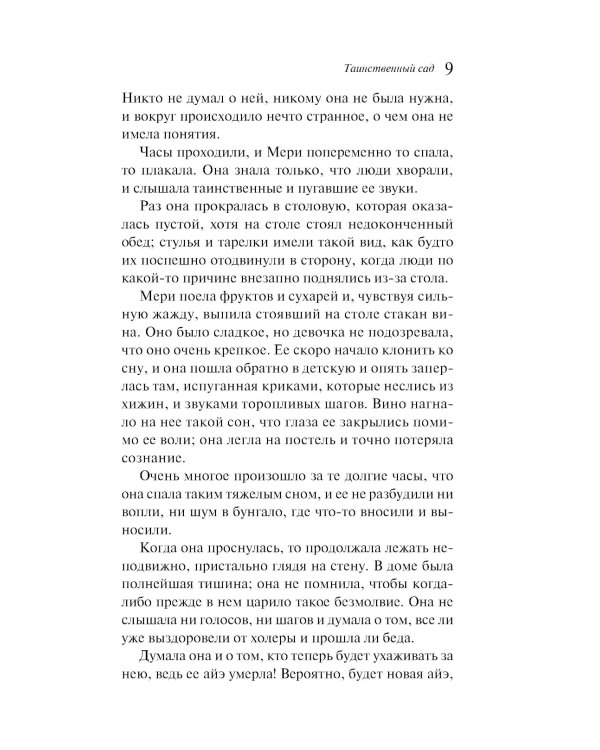 Таинственный сад 9

Никто не думал о ней, никому она не была нужна, и вокруг происходило нечто странное, о чем она не имела понятия.

Часы проходили, и Мери попеременно то спала, то плакала. Она знала только, что люди хворали, и слышала таинственные и пугавшие ее звуки.

Раз она прокралась в столовую, которая оказалась пустой, хотя на столе стоял недоконченный обед; стулья и тарелки имели такой вид, как будто их поспешно отодвинули в сторону, когда люди по какой-то причине внезапно поднялись из-за стола.

Мери поела фруктов и сухарей и, чувствуя сильную жажду, выпила стоявший на столе стакан вина. Оно было сладкое, но девочка не подозревала, что оно очень крепкое. Ее скоро начало клонить ко сну, и она пошла обратно в детскую и опять заперлась там, испуганная криками, которые неслись из хижин, и звуками торопливых шагов. Вино нагнало на нее такой сон, что глаза ее закрылись помимо ее воли; она легла на постель и точно потеряла сознание.

Очень многое произошло за те долгие часы, что она спала таким тяжелым сном, и ее не разбудили ни вопли, ни шум в бунгало, где что-то вносили и выносили.

Когда она проснулась, то продолжала лежать неподвижно, пристально глядя на стену. В доме была полнейшая тишина; она не помнила, чтобы когда-либо прежде в нем царило такое безмолвие. Она не слышала ни голосов, ни шагов и думала о том, все ли уже выздоровели от холеры и прошла ли беда.

Думала она и о том, кто теперь будет ухаживать за нею, ведь ее айэ умерла! Вероятно, будет новая айэ,